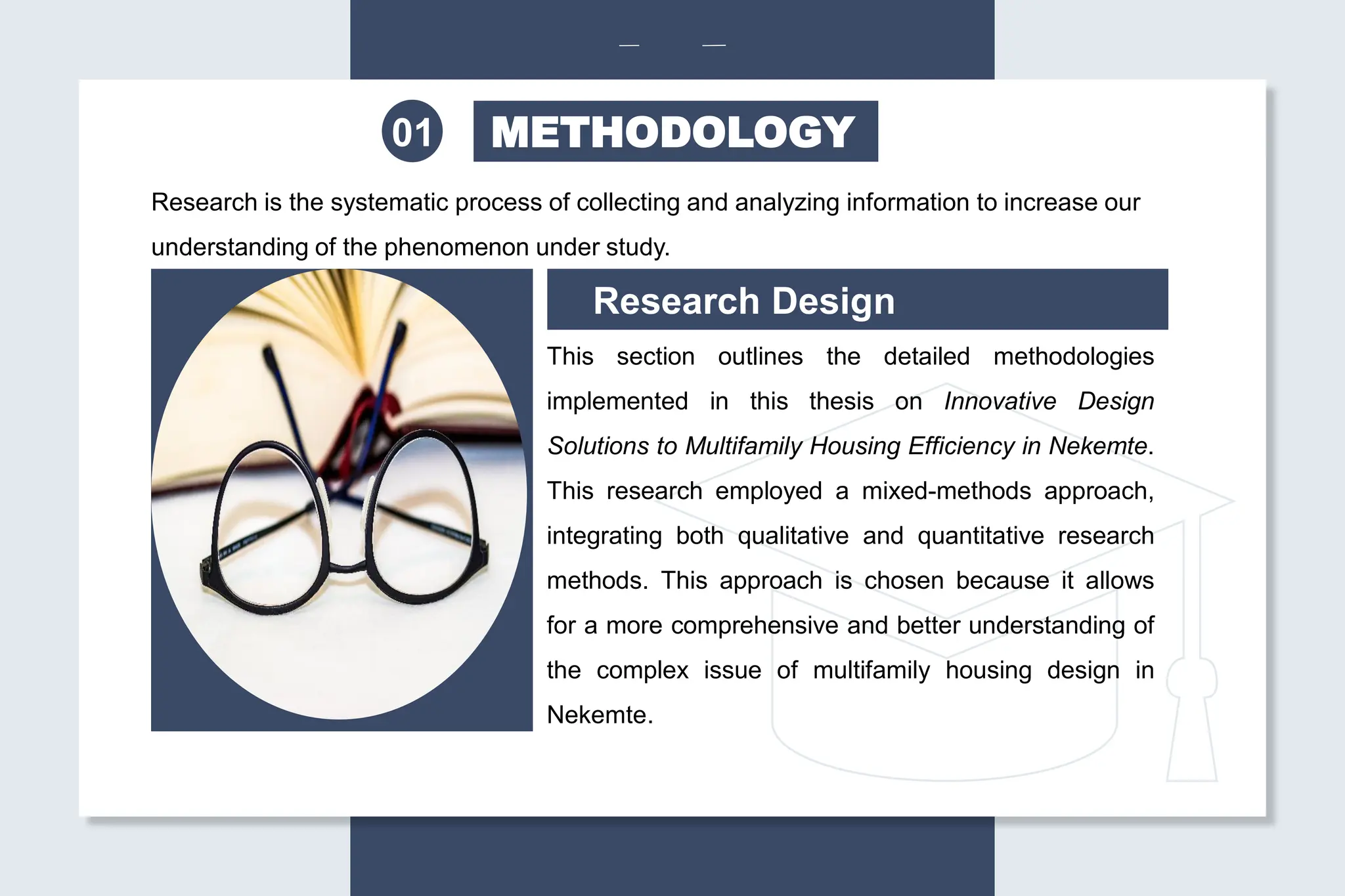 01 METHODOLOGY

Research is the systematic process of collecting and analyzing information to increase our understanding of the phenomenon under study.

Research Design

This section outlines the detailed methodologies implemented in this thesis on Innovative Design Solutions to Multifamily Housing Efficiency in Nekemte. This research employed a mixed-methods approach, integrating both qualitative and quantitative research methods. This approach is chosen because it allows for a more comprehensive and better understanding of the complex issue of multifamily housing design in Nekemte.